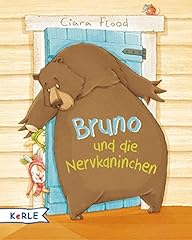 Ciara Flood

Bruno
und die
Nervkaninchen

KeRLE